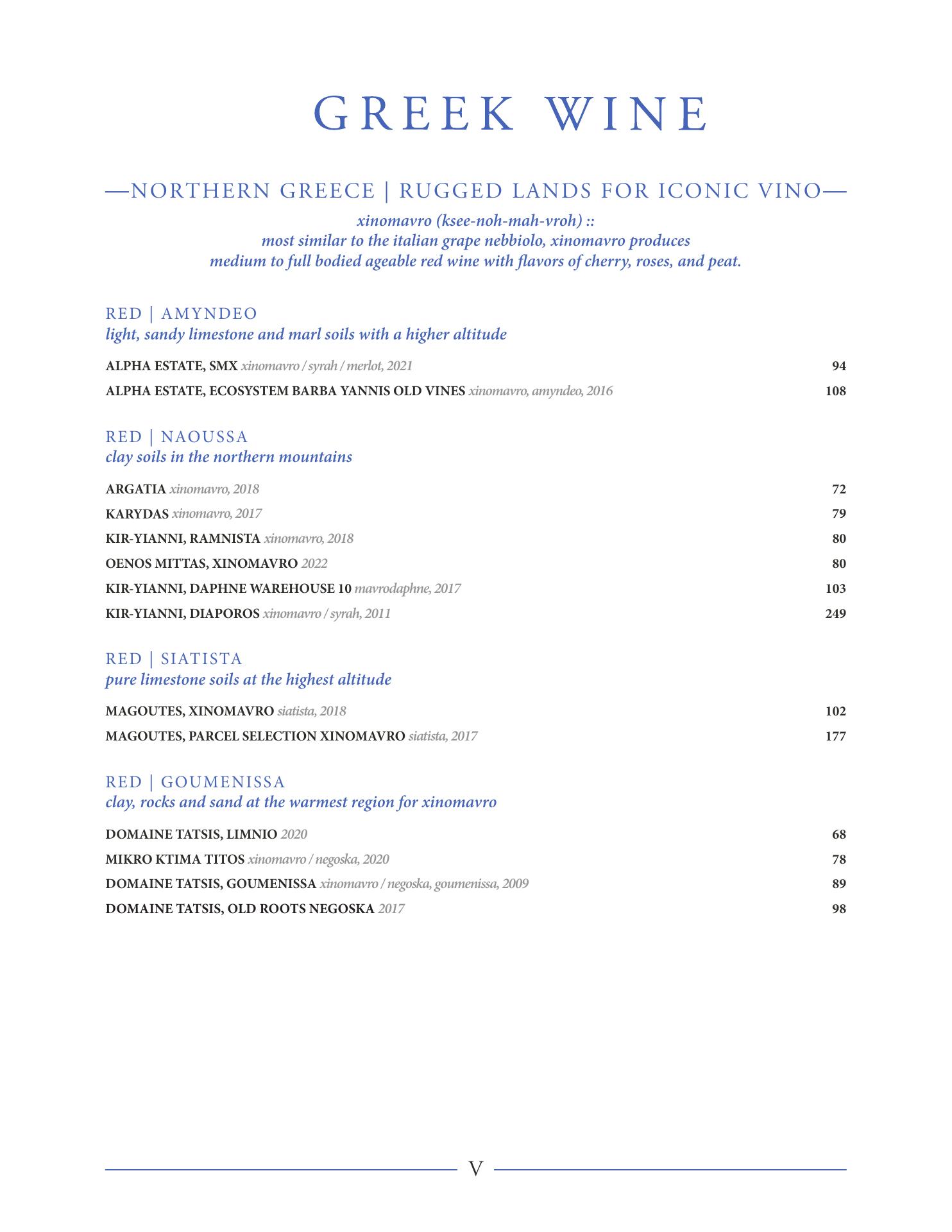 GREEK WINE

—NORTHERN GREECE | RUGGED LANDS FOR ICONIC VINO—

xinomavro (ksee-noh-mah-vroh) ::
most similar to the italian grape nebbiolo, xinomavro produces
medium to full bodied ageable red wine with flavors of cherry, roses, and peat.

RED | AMYNDEO
light, sandy limestone and marl soils with a higher altitude

ALPHA ESTATE, SMX xinomavro / syrah / merlot, 2021 94
ALPHA ESTATE, ECOSYSTEM BARBA YANNIS OLD VINES xinomavro, amyndeo, 2016 108

RED | NAOUSSA
clay soils in the northern mountains

ARGATIA xinomavro, 2018 72
KARYDAS xinomavro, 2017 79
KIR-YIANNI, RAMNISTA xinomavro, 2018 80
OENOS MITTAS, XINOMAVRO 2022 80
KIR-YIANNI, DAPHNE WAREHOUSE 10 mavrodaphne, 2017 103
KIR-YIANNI, DIAPOROS xinomavro / syrah, 2011 249

RED | SIATISTA
pure limestone soils at the highest altitude

MAGOUTES, XINOMAVRO siatista, 2018 102
MAGOUTES, PARCEL SELECTION XINOMAVRO siatista, 2017 177

RED | GOUMENISSA
clay, rocks and sand at the warmest region for xinomavro

DOMAINE TATSIS, LIMNIO 2020 68
MIKRO KTIMA TITOS xinomavro / negoska, 2020 78
DOMAINE TATSIS, GOUMENISSA xinomavro / negoska, goumenissa, 2009 89
DOMAINE TATSIS, OLD ROOTS NEGOSKA 2017 98

V